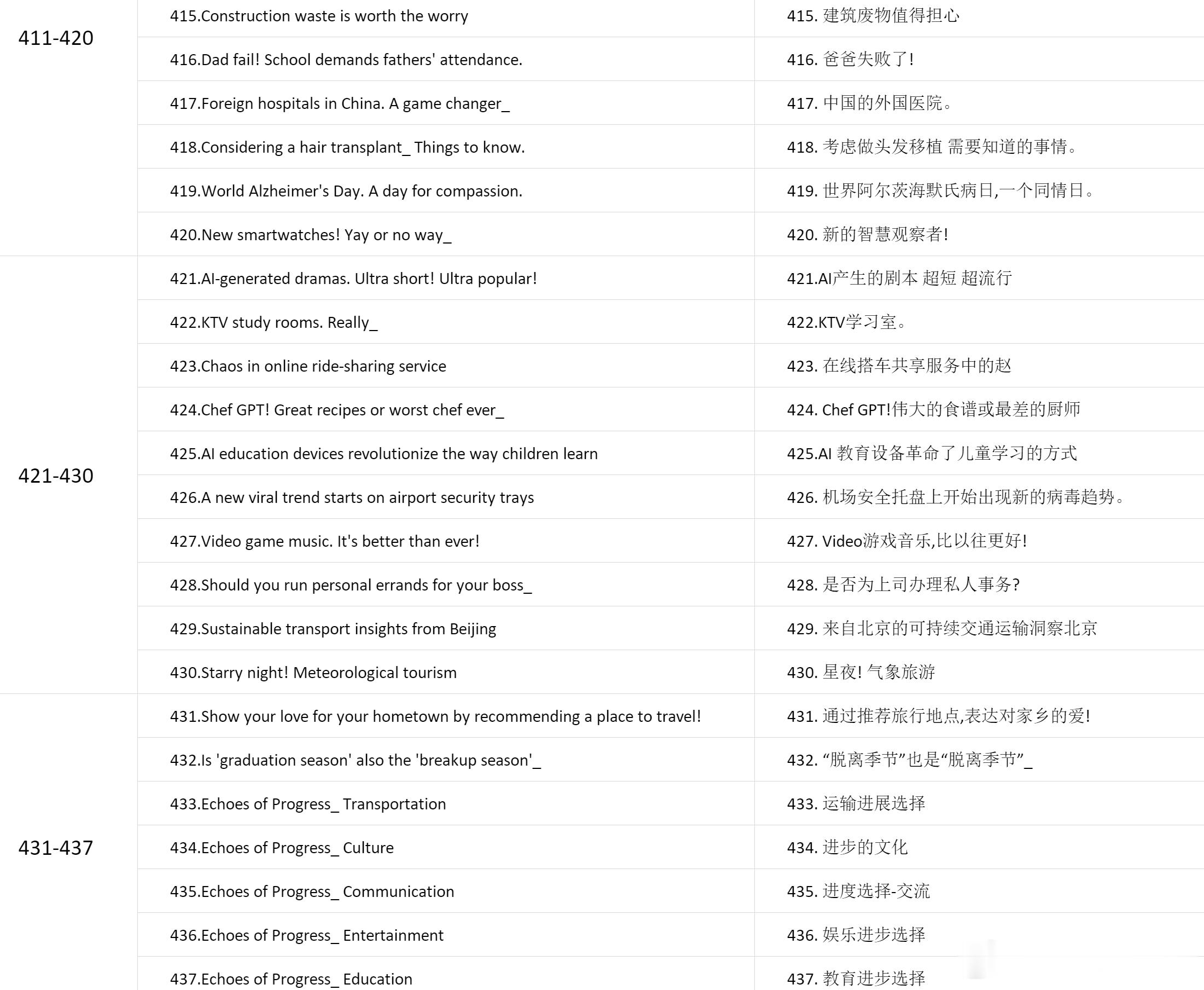 | | | |
|---|---|---|
| 411-420 | 415.Construction waste is worth the worry | 415. 建筑废物值得担心 |
| | 416.Dad fail! School demands fathers' attendance. | 416. 爸爸失败了! |
| | 417.Foreign hospitals in China. A game changer_ | 417. 中国的外国医院。 |
| | 418.Considering a hair transplant_ Things to know. | 418. 考虑做头发移植 需要知道的事情。 |
| | 419.World Alzheimer's Day. A day for compassion. | 419. 世界阿尔茨海默氏病日,一个同情日。 |
| | 420.New smartwatches! Yay or no way_ | 420. 新的智慧观察者! |
| 421-430 | 421.AI-generated dramas. Ultra short! Ultra popular! | 421.AI产生的剧本 超短 超流行 |
| | 422.KTV study rooms. Really_ | 422.KTV学习室。 |
| | 423.Chaos in online ride-sharing service | 423. 在线搭车共享服务中的赵 |
| | 424.Chef GPT! Great recipes or worst chef ever_ | 424. Chef GPT!伟大的食谱或最差的厨师 |
| | 425.AI education devices revolutionize the way children learn | 425.AI 教育设备革命了儿童学习的方式 |
| | 426.A new viral trend starts on airport security trays | 426. 机场安全托盘上开始出现新的病毒趋势。 |
| | 427.Video game music. It's better than ever! | 427. Video游戏音乐,比以往更好! |
| | 428.Should you run personal errands for your boss_ | 428. 是否为上司办理私人事务? |
| | 429.Sustainable transport insights from Beijing | 429. 来自北京的可持续交通运输洞察北京 |
| | 430.Starry night! Meteorological tourism | 430. 星夜! 气象旅游 |
| 431-437 | 431.Show your love for your hometown by recommending a place to travel! | 431. 通过推荐旅行地点,表达对家乡的爱! |
| | 432.Is 'graduation season' also the 'breakup season'_ | 432. “脱离季节”也是“脱离季节”_ |
| | 433.Echoes of Progress_ Transportation | 433. 运输进展选择 |
| | 434.Echoes of Progress_ Culture | 434. 进步的文化 |
| | 435.Echoes of Progress_ Communication | 435. 进度选择-交流 |
| | 436.Echoes of Progress_ Entertainment | 436. 娱乐进步选择 |
| | 437.Echoes of Progress_ Education | 437. 教育进步选择 |